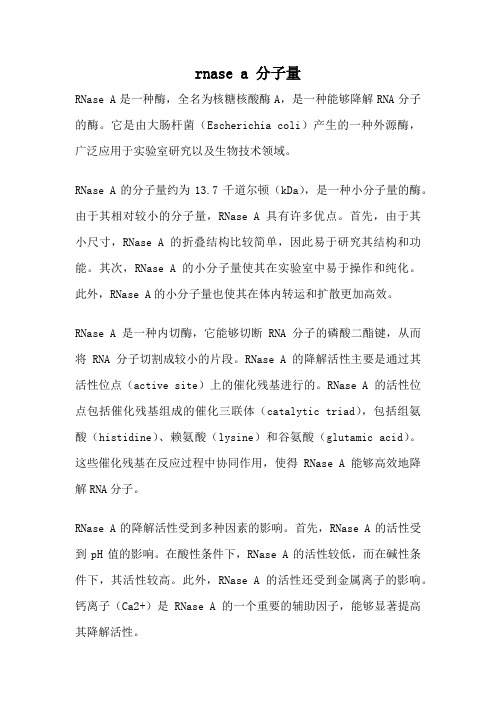 rnase a 分子量

RNase A 是一种酶，全名为核糖核酸酶 A，是一种能够降解 RNA 分子的酶。它是由大肠杆菌（Escherichia coli）产生的一种外源酶，广泛应用于实验室研究以及生物技术领域。

RNase A 的分子量约为 13.7 千道尔顿（kDa），是一种小分子量的酶。由于其相对较小的分子量，RNase A 具有许多优点。首先，由于其小尺寸，RNase A 的折叠结构比较简单，因此易于研究其结构和功能。其次，RNase A 的小分子量使其在实验室中易于操作和纯化。此外，RNase A 的小分子量也使其在体内转运和扩散更加高效。

RNase A 是一种内切酶，它能够切断 RNA 分子的磷酸二酯键，从而将 RNA 分子切割成较小的片段。RNase A 的降解活性主要是通过其活性位点（active site）上的催化残基进行的。RNase A 的活性位点包括催化残基组成的催化三联体（catalytic triad），包括组氨酸（histidine）、赖氨酸（lysine）和谷氨酸（glutamic acid）。这些催化残基在反应过程中协同作用，使得 RNase A 能够高效地降解 RNA 分子。

RNase A 的降解活性受到多种因素的影响。首先，RNase A 的活性受到 pH 值的影响。在酸性条件下，RNase A 的活性较低，而在碱性条件下，其活性较高。此外，RNase A 的活性还受到金属离子的影响。钙离子（Ca2+）是 RNase A 的一个重要的辅助因子，能够显著提高其降解活性。